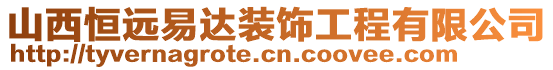 山西恒远易达装饰工程有限公司
http://tyvernagrote.cn.coovee.com